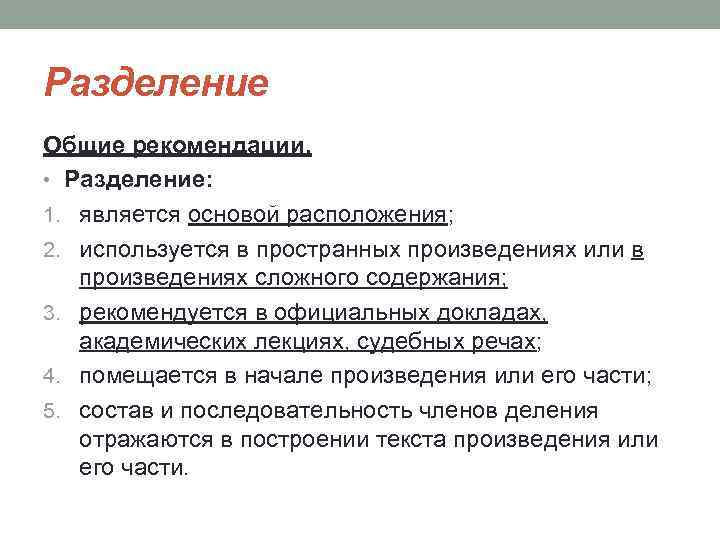 Разделение

Общие рекомендации.

• Разделение:

1. является основой расположения;
2. используется в пространных произведениях или в произведениях сложного содержания;
3. рекомендуется в официальных докладах, академических лекциях, судебных речах;
4. помещается в начале произведения или его части;
5. состав и последовательность членов деления отражаются в построении текста произведения или его части.